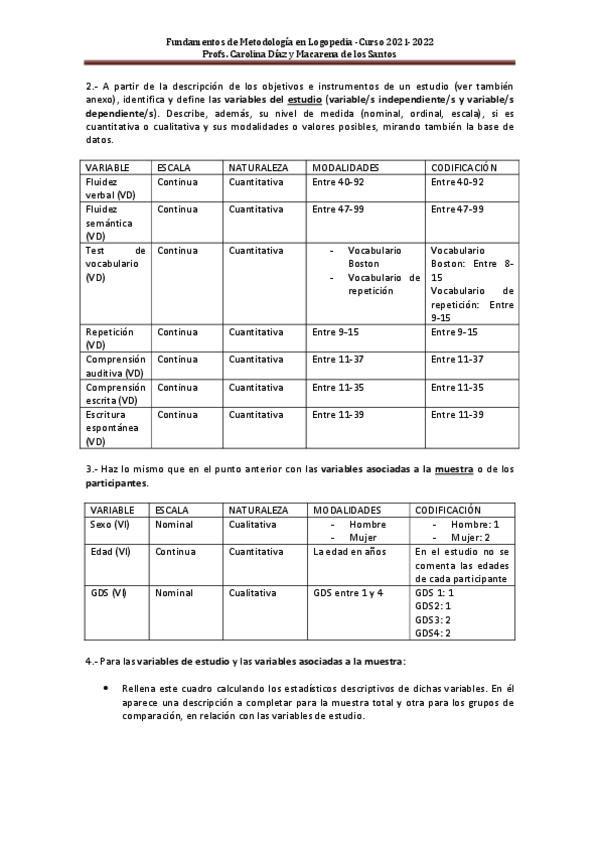 Fundamentos de Metodología en Logopedia - Curso 2021- 2022
Profs. Carolina Díaz y Macarena de los Santos

2.- A partir de la descripción de los objetivos e instrumentos de un estudio (ver también anexo), identifica y define las variables del estudio (variable/s independiente/s y variable/s dependiente/s). Describe, además, su nivel de medida (nominal, ordinal, escala), si es cuantitativa o cualitativa y sus modalidades o valores posibles, mirando también la base de datos.

| VARIABLE | ESCALA | NATURALEZA | MODALIDADES | CODIFICACIÓN |
|---|---|---|---|---|
| Fluidez verbal (VD) | Continua | Cuantitativa | Entre 40-92 | Entre 40-92 |
| Fluidez semántica (VD) | Continua | Cuantitativa | Entre 47-99 | Entre 47-99 |
| Test de vocabulario (VD) | Continua | Cuantitativa | - Vocabulario Boston - Vocabulario de repetición | Vocabulario Boston: Entre 8-15 Vocabulario de repetición: Entre 9-15 |
| Repetición (VD) | Continua | Cuantitativa | Entre 9-15 | Entre 9-15 |
| Comprensión auditiva (VD) | Continua | Cuantitativa | Entre 11-37 | Entre 11-37 |
| Comprensión escrita (VD) | Continua | Cuantitativa | Entre 11-35 | Entre 11-35 |
| Escritura espontánea (VD) | Continua | Cuantitativa | Entre 11-39 | Entre 11-39 |

3.- Haz lo mismo que en el punto anterior con las variables asociadas a la muestra o de los participantes.

| VARIABLE | ESCALA | NATURALEZA | MODALIDADES | CODIFICACIÓN |
|---|---|---|---|---|
| Sexo (VI) | Nominal | Cualitativa | - Hombre - Mujer | - Hombre: 1 - Mujer: 2 |
| Edad (VI) | Continua | Cuantitativa | La edad en años | En el estudio no se comenta las edades de cada participante |
| GDS (VI) | Nominal | Cualitativa | GDS entre 1 y 4 | GDS 1: 1 GDS2: 1 GDS3: 2 GDS4: 2 |

4.- Para las variables de estudio y las variables asociadas a la muestra:

• Rellena este cuadro calculando los estadísticos descriptivos de dichas variables. En él aparece una descripción a completar para la muestra total y otra para los grupos de comparación, en relación con las variables de estudio.